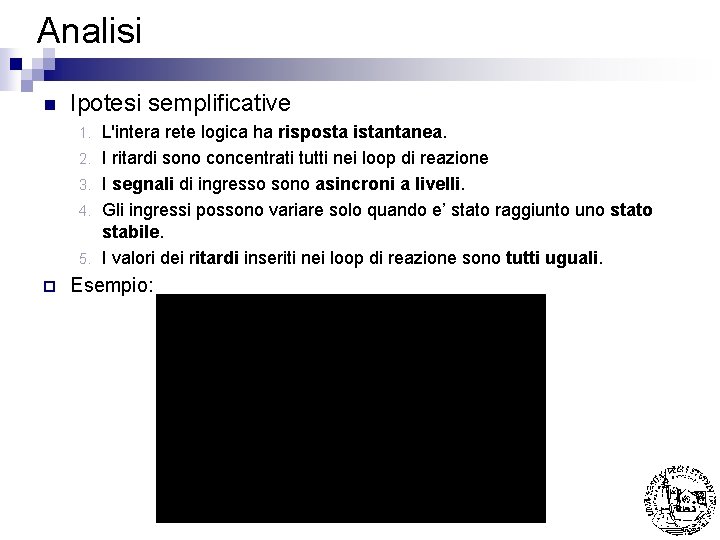 Analisi

Ipotesi semplificative

1. L'intera rete logica ha risposta istantanea.
2. I ritardi sono concentrati tutti nei loop di reazione
3. I segnali di ingresso sono asincroni a livelli.
4. Gli ingressi possono variare solo quando e' stato raggiunto uno stato stabile.
5. I valori dei ritardi inseriti nei loop di reazione sono tutti uguali.

Esempio: